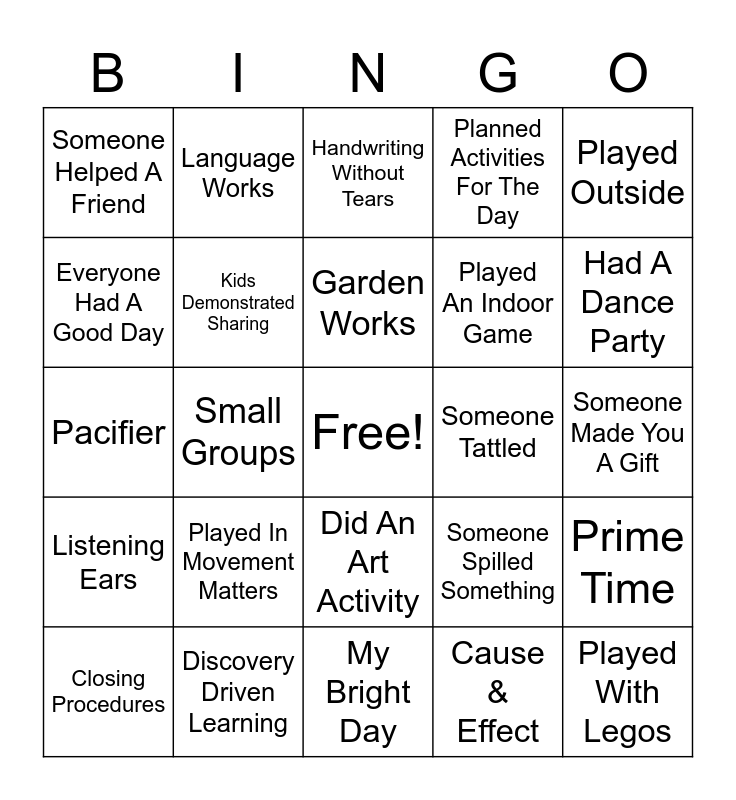 | B | I | N | G | O |
|---|---|---|---|---|
| Someone Helped A Friend | Language Works | Handwriting Without Tears | Planned Activities For The Day | Played Outside |
| Everyone Had A Good Day | Kids Demonstrated Sharing | Garden Works | Played An Indoor Game | Had A Dance Party |
| Pacifier | Small Groups | Free! | Someone Tattled | Someone Made You A Gift |
| Listening Ears | Played In Movement Matters | Did An Art Activity | Someone Spilled Something | Prime Time |
| Closing Procedures | Discovery Driven Learning | My Bright Day | Cause & Effect | Played With Legos |